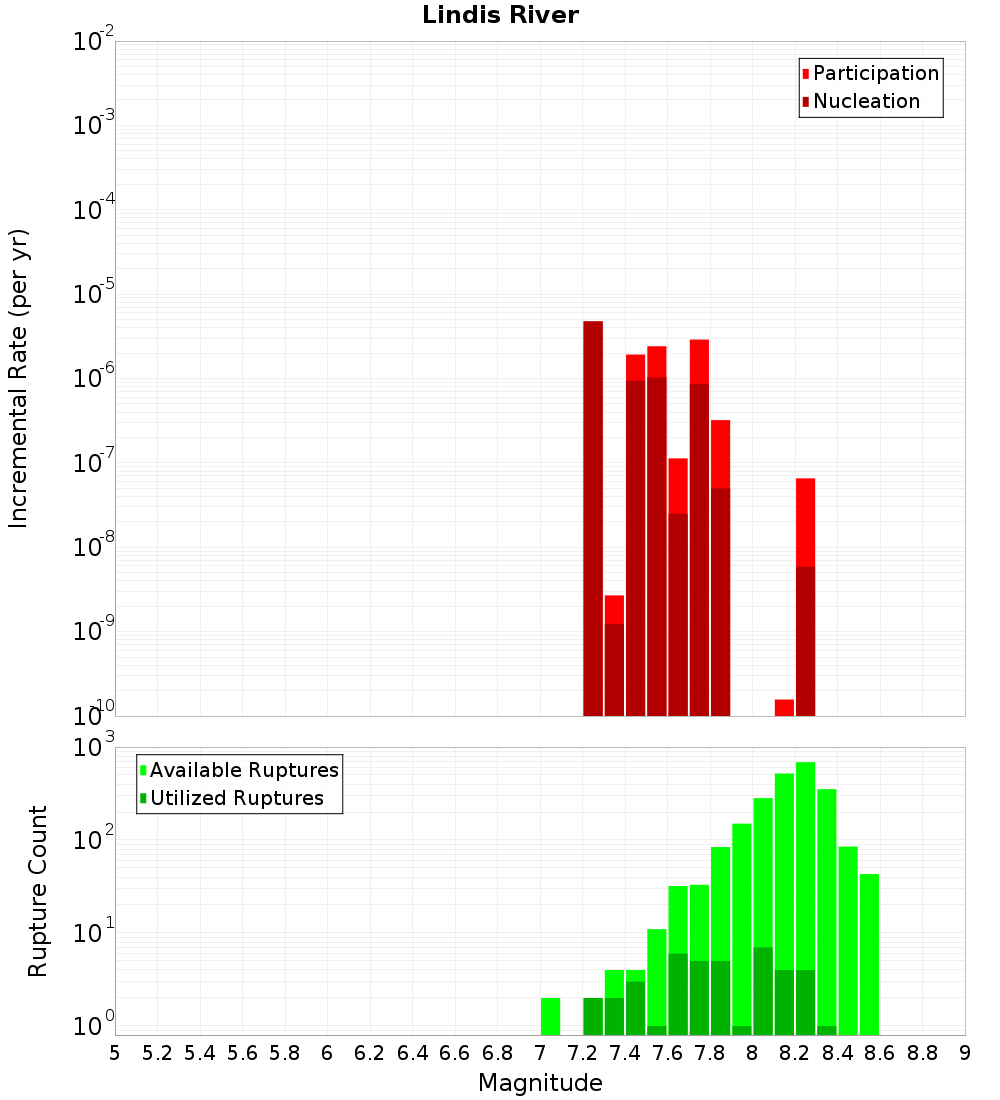 Lindis River

Participation
Nucleation

Incremental Rate (per yr)

$10^{-2}$
$10^{-3}$
$10^{-4}$
$10^{-5}$
$10^{-6}$
$10^{-7}$
$10^{-8}$
$10^{-9}$
$10^{-10}$

Available Ruptures
Utilized Ruptures

Rupture Count

$10^{3}$
$10^{2}$
$10^{1}$
$10^{0}$

5 5.2 5.4 5.6 5.8 6 6.2 6.4 6.6 6.8 7 7.2 7.4 7.6 7.8 8 8.2 8.4 8.6 8.8 9

Magnitude